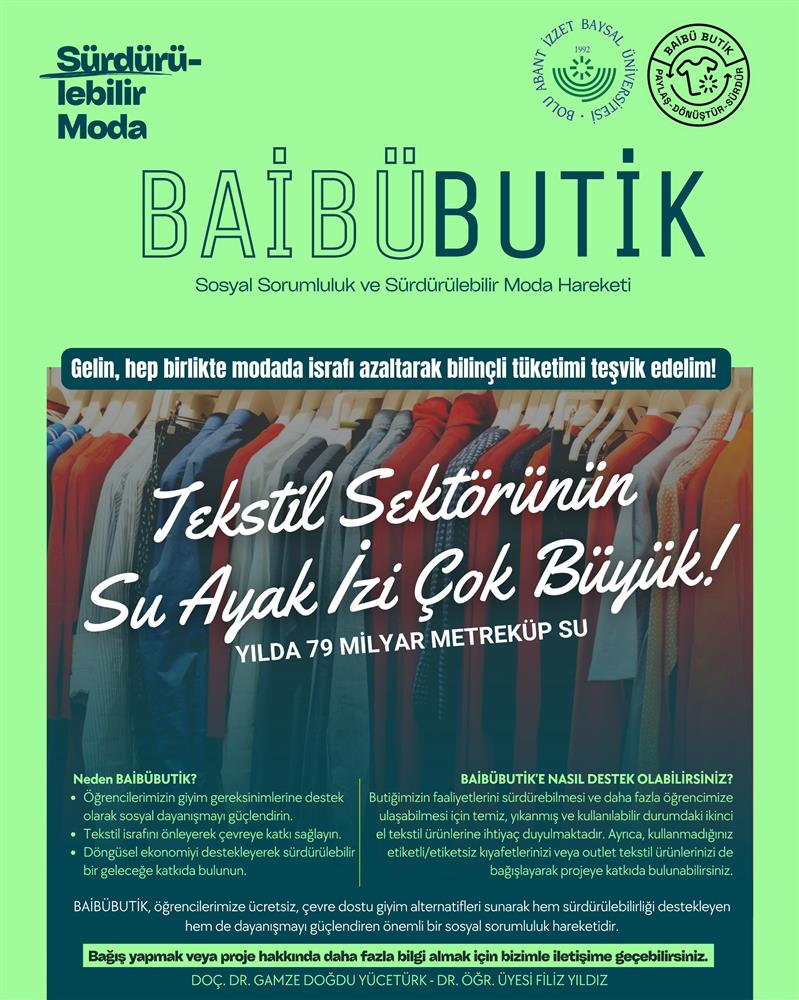 Sürdürülebilir Moda

BOLU ABANT İZZET BAYSAL ÜNİVERSİTESİ 1992

BAİBÜ BUTİK PAYLAŞ-DÖNÜŞTÜR-SÜRDÜR

BAİBÜBUTİK

Sosyal Sorumluluk ve Sürdürülebilir Moda Hareketi

Gelin, hep birlikte modada israfı azaltarak bilinçli tüketimi teşvik edelim!

Tekstil Sektörünün Su Ayak İzi Çok Büyük!

YILDA 79 MİLYAR METREKÜP SU

Neden BAİBÜBUTİK?
• Öğrencilerimizin giyim gereksinimlerine destek olarak sosyal dayanışmayı güçlendirin.
• Tekstil israfını önleyerek çevreye katkı sağlayın.
• Döngüsel ekonomiyi destekleyerek sürdürülebilir bir geleceğe katkıda bulunun.

BAİBÜBUTİK'E NASIL DESTEK OLABİLİRSİNİZ?
Butiğimizin faaliyetlerini sürdürebilmesi ve daha fazla öğrencimize ulaşabilmesi için temiz, yıkanmış ve kullanılabilir durumdaki ikinci el tekstil ürünlerine ihtiyaç duyulmaktadır. Ayrıca, kullanmadığınız etiketli/etiketsiz kıyafetlerinizi veya outlet tekstil ürünlerinizi de bağışlayarak projeye katkıda bulunabilirsiniz.

BAİBÜBUTİK, öğrencilerimize ücretsiz, çevre dostu giyim alternatifleri sunarak hem sürdürülebilirliği destekleyen hem de dayanışmayı güçlendiren önemli bir sosyal sorumluluk hareketidir.

Bağış yapmak veya proje hakkında daha fazla bilgi almak için bizimle iletişime geçebilirsiniz.

DOÇ. DR. GAMZE DOĞDU YÜCETÜRK - DR. ÖĞR. ÜYESİ FİLİZ YILDIZ